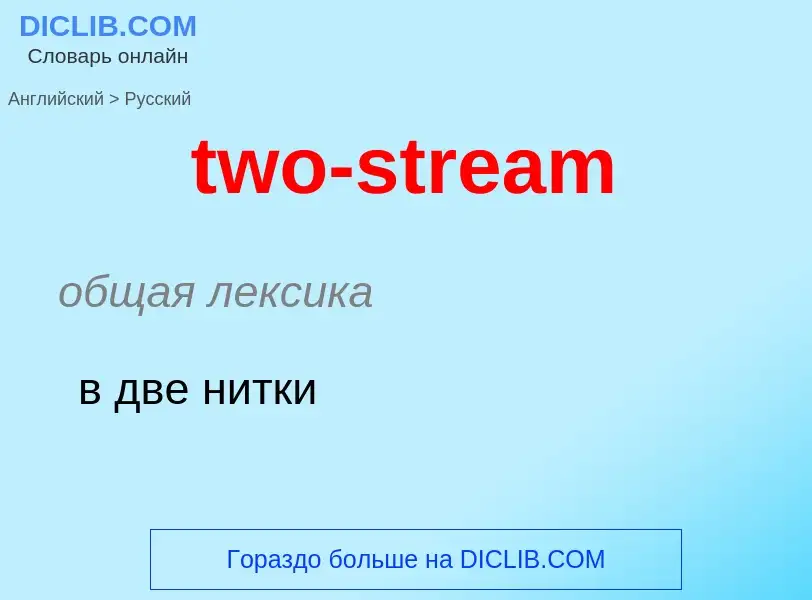 DICLIB.COM
Словарь онлайн

Английский > Русский

two-stream

общая лексика

в две нитки

Гораздо больше на DICLIB.COM